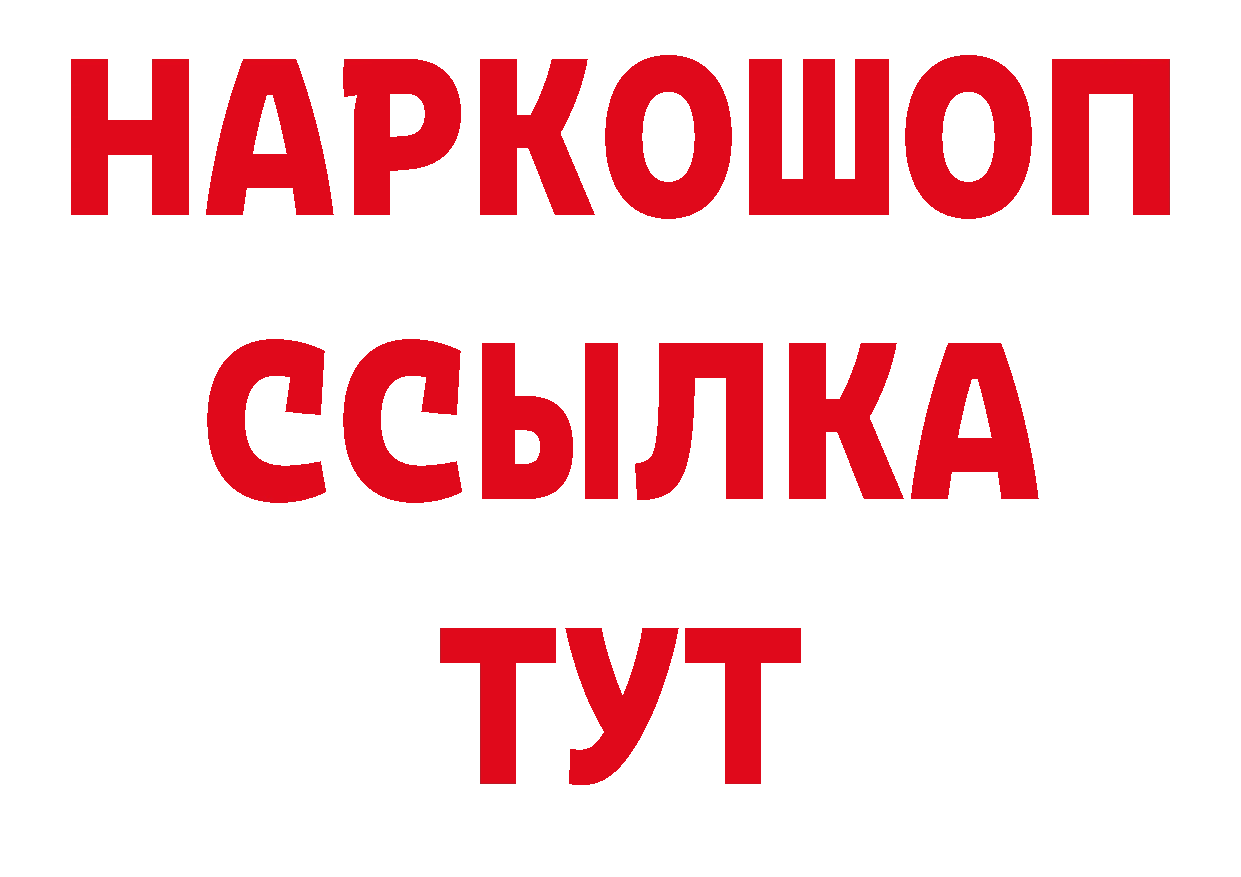 НАРКОШОП
ССЫЛКА
ТУТ